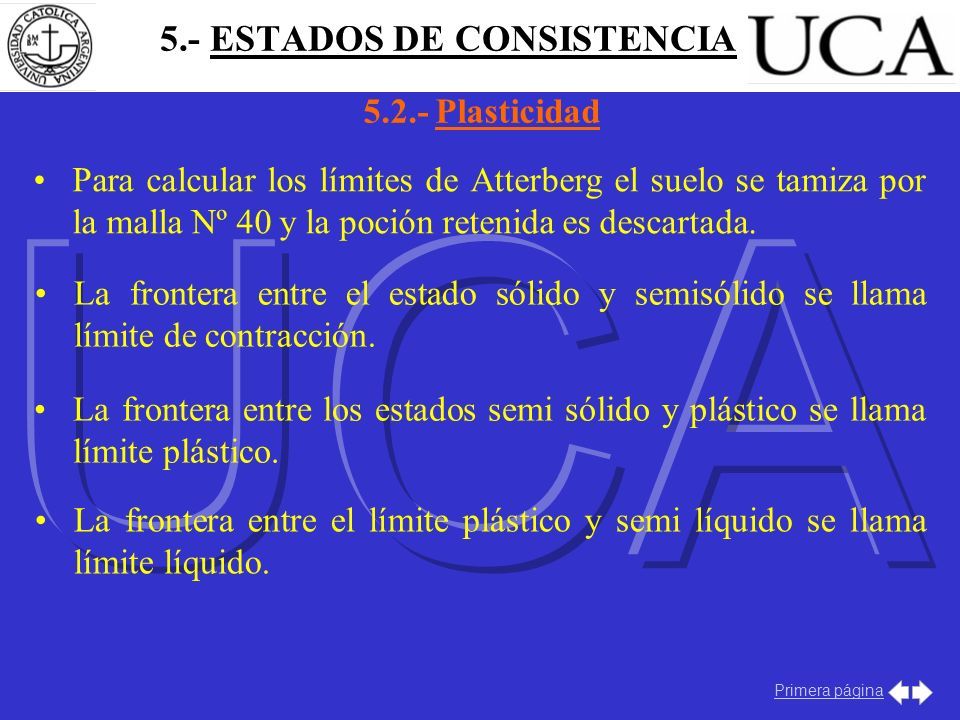 UNIVERSIDAD CATOLICA ARGENTINA

5.- ESTADOS DE CONSISTENCIA

UCA

5.2.- Plasticidad

• Para calcular los límites de Atterberg el suelo se tamiza por la malla Nº 40 y la poción retenida es descartada.

• La frontera entre el estado sólido y semisólido se llama límite de contracción.

• La frontera entre los estados semi sólido y plástico se llama límite plástico.

• La frontera entre el límite plástico y semi líquido se llama límite líquido.

UCA

Primera página